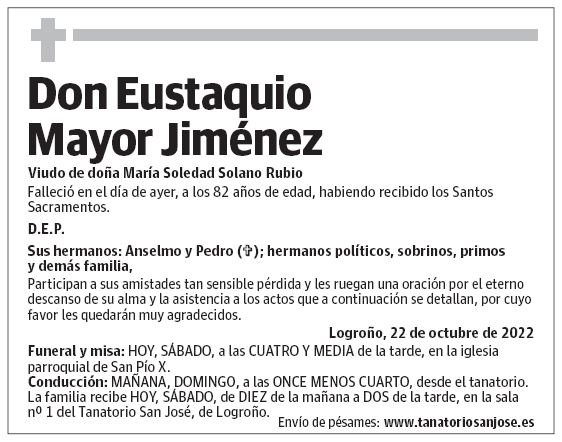 Don Eustaquio Mayor Jiménez

Viudo de doña María Soledad Solano Rubio

Falleció en el día de ayer, a los 82 años de edad, habiendo recibido los Santos Sacramentos.

D.E.P.

Sus hermanos: Anselmo y Pedro (✞); hermanos políticos, sobrinos, primos y demás familia,

Participan a sus amistades tan sensible pérdida y les ruegan una oración por el eterno descanso de su alma y la asistencia a los actos que a continuación se detallan, por cuyo favor les quedarán muy agradecidos.

Logroño, 22 de octubre de 2022

Funeral y misa: HOY, SÁBADO, a las CUATRO Y MEDIA de la tarde, en la iglesia parroquial de San Pío X.
Conducción: MAÑANA, DOMINGO, a las ONCE MENOS CUARTO, desde el tanatorio.
La familia recibe HOY, SÁBADO, de DIEZ de la mañana a DOS de la tarde, en la sala nº 1 del Tanatorio San José, de Logroño.

Envío de pésames: www.tanatoriosanjose.es